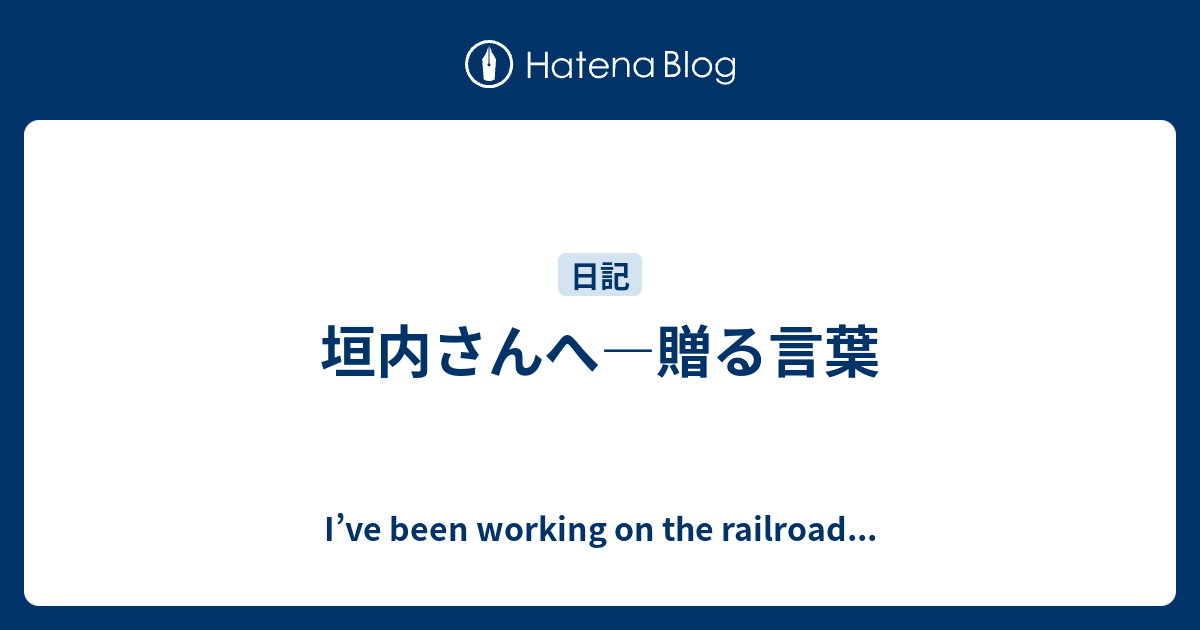 Hatena Blog

日記

垣内さんへ―贈る言葉

I’ve been working on the railroad...